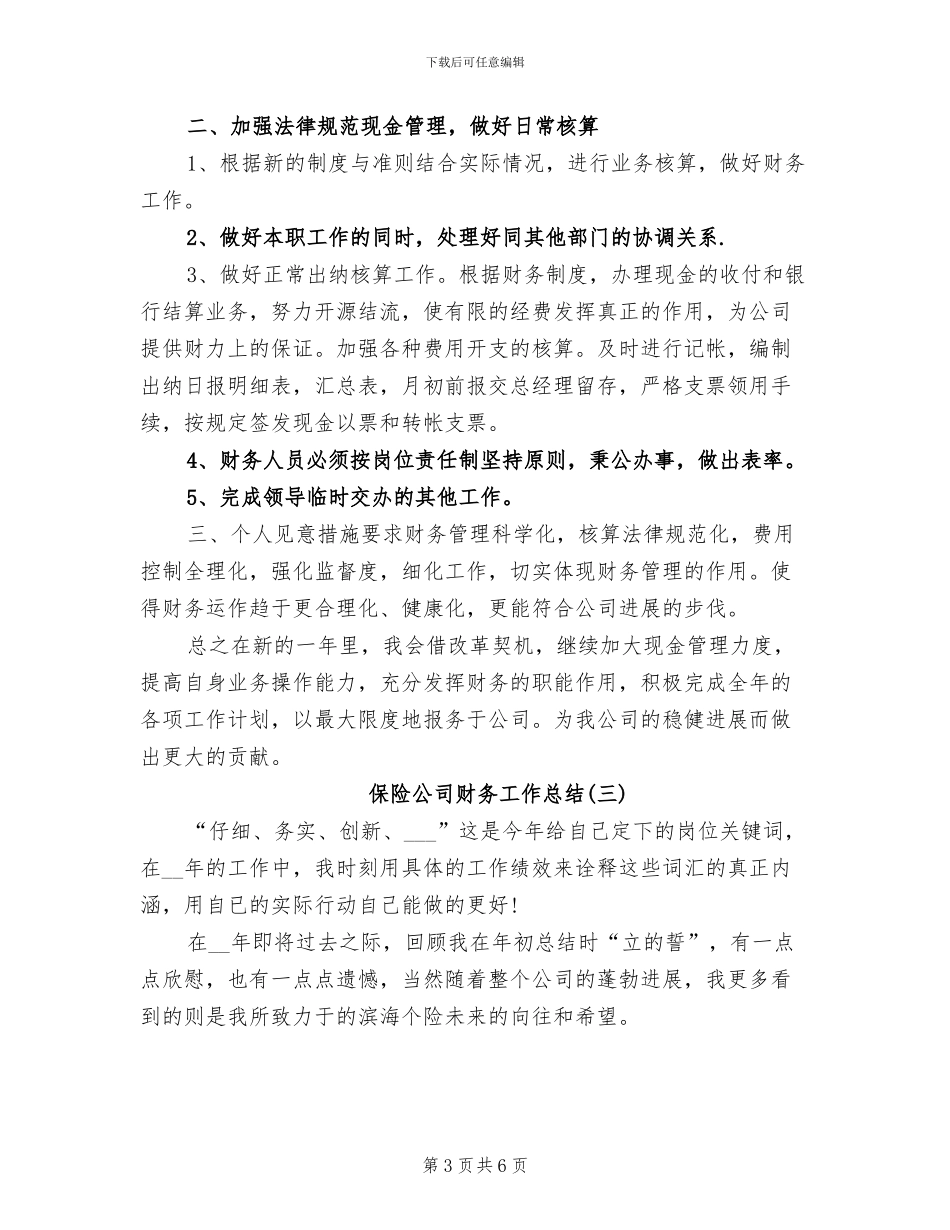 下载后可任意编辑

二、加强法律规范现金管理，做好日常核算

1、根据新的制度与准则结合实际情况，进行业务核算，做好财务工作。

2、做好本职工作的同时，处理好同其他部门的协调关系.

3、做好正常出纳核算工作。根据财务制度，办理现金的收付和银行结算业务，努力开源结流，使有限的经费发挥真正的作用，为公司提供财力上的保证。加强各种费用开支的核算。及时进行记帐，编制出纳日报明细表，汇总表，月初前报交总经理留存，严格支票领用手续，按规定签发现金以票和转帐支票。

4、财务人员必须按岗位责任制坚持原则，秉公办事，做出表率。

5、完成领导临时交办的其他工作。

三、个人见意措施要求财务管理科学化，核算法律规范化，费用控制全理化，强化监督度，细化工作，切实体现财务管理的作用。使得财务运作趋于更合理化、健康化，更能符合公司进展的步伐。

总之在新的一年里，我会借改革契机，继续加大现金管理力度，提高自身业务操作能力，充分发挥财务的职能作用，积极完成全年的各项工作计划，以最大限度地报务于公司。为我公司的稳健进展而做出更大的贡献。

保险公司财务工作总结(三)

“仔细、务实、创新、___”这是今年给自己定下的岗位关键词，在__年的工作中，我时刻用具体的工作绩效来诠释这些词汇的真正内涵，用自已的实际行动自己能做的更好!

在__年即将过去之际，回顾我在年初总结时“立的誓”，有一点点欣慰，也有一点点遗憾，当然随着整个公司的蓬勃进展，我更多看到的则是我所致力于的滨海个险未来的向往和希望。

第 3 页 共 6 页